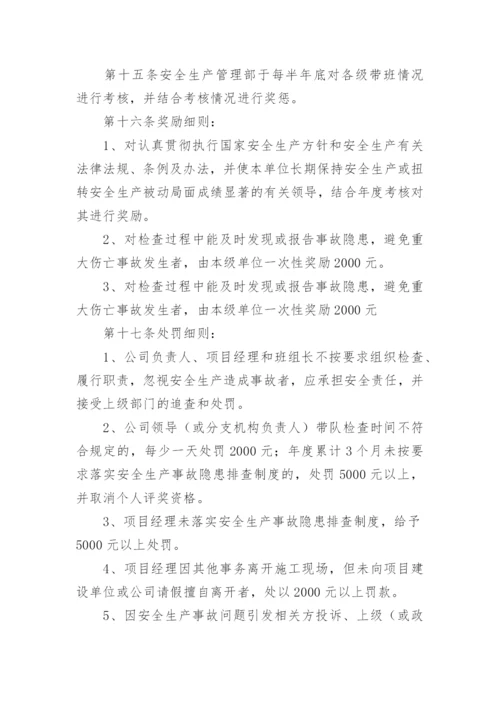 第十五条安全生产管理部于每半年底对各级带班情况进行考核，并结合考核情况进行奖惩。

第十六条奖励细则：

1、对认真贯彻执行国家安全生产方针和安全生产有关法律法规、条例及办法，并使本单位长期保持安全生产或扭转安全生产被动局面成绩显著的有关领导，结合年度考核对其进行奖励。

2、对检查过程中能及时发现或报告事故隐患，避免重大伤亡事故发生者，由本级单位一次性奖励2000元。

3、对检查过程中能及时发现或报告事故隐患，避免重大伤亡事故发生者，由本级单位一次性奖励2000元

第十七条处罚细则：

1、公司负责人、项目经理和班组长不按要求组织检查、履行职责，忽视安全生产造成事故者，应承担安全责任，并接受上级部门的追查和处罚。

2、公司领导（或分支机构负责人）带队检查时间不符合规定的，每少一天处罚2000元；年度累计3个月未按要求落实安全生产事故隐患排查制度的，处罚5000元以上，并取消个人评奖资格。

3、项目经理未落实安全生产事故隐患排查制度，给予5000元以上处罚。

4、项目经理因其他事务离开施工现场，但未向项目建设单位或公司请假擅自离开者，处以2000元以上罚款。

5、因安全生产事故问题引发相关方投诉、上级（或政